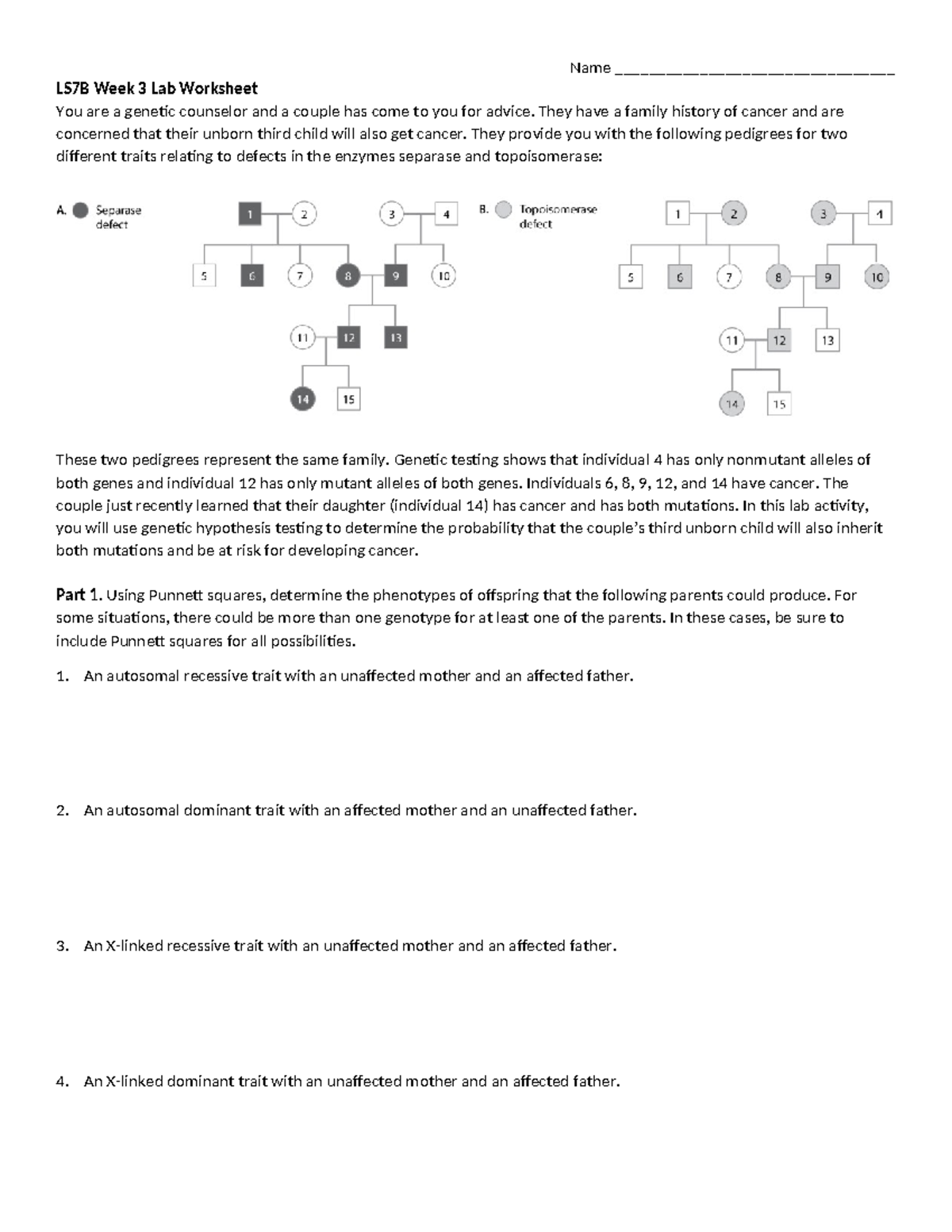 Name ______________________________

LS7B Week 3 Lab Worksheet

You are a genetic counselor and a couple has come to you for advice. They have a family history of cancer and are concerned that their unborn third child will also get cancer. They provide you with the following pedigrees for two different traits relating to defects in the enzymes separase and topoisomerase:

A. Separase defect

1 2 3 4 5 6 7 8 9 10 11 12 13 14 15

B. Topoisomerase defect

1 2 3 4 5 6 7 8 9 10 11 12 13 14 15

These two pedigrees represent the same family. Genetic testing shows that individual 4 has only nonmutant alleles of both genes and individual 12 has only mutant alleles of both genes. Individuals 6, 8, 9, 12, and 14 have cancer. The couple just recently learned that their daughter (individual 14) has cancer and has both mutations. In this lab activity, you will use genetic hypothesis testing to determine the probability that the couple's third unborn child will also inherit both mutations and be at risk for developing cancer.

Part 1. Using Punnett squares, determine the phenotypes of offspring that the following parents could produce. For some situations, there could be more than one genotype for at least one of the parents. In these cases, be sure to include Punnett squares for all possibilities.

1. An autosomal recessive trait with an unaffected mother and an affected father.

2. An autosomal dominant trait with an affected mother and an unaffected father.

3. An X-linked recessive trait with an unaffected mother and an affected father.

4. An X-linked dominant trait with an unaffected mother and an affected father.